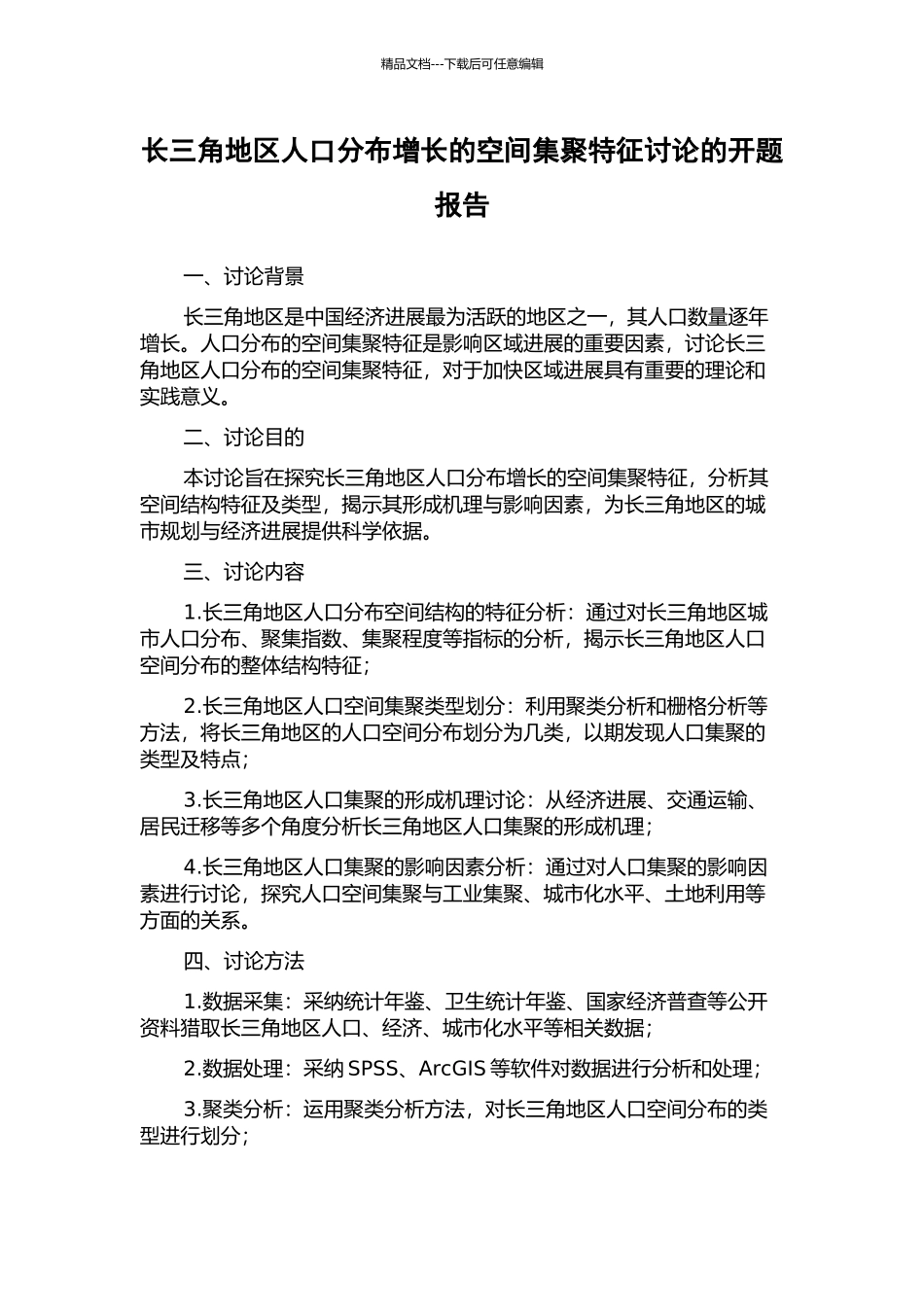 精品文档---下载后可任意编辑

长三角地区人口分布增长的空间集聚特征讨论的开题报告

一、讨论背景

长三角地区是中国经济进展最为活跃的地区之一，其人口数量逐年增长。人口分布的空间集聚特征是影响区域进展的重要因素，讨论长三角地区人口分布的空间集聚特征，对于加快区域进展具有重要的理论和实践意义。

二、讨论目的

本讨论旨在探究长三角地区人口分布增长的空间集聚特征，分析其空间结构特征及类型，揭示其形成机理与影响因素，为长三角地区的城市规划与经济进展提供科学依据。

三、讨论内容

1.长三角地区人口分布空间结构的特征分析：通过对长三角地区城市人口分布、聚集指数、集聚程度等指标的分析，揭示长三角地区人口空间分布的整体结构特征；

2.长三角地区人口空间集聚类型划分：利用聚类分析和栅格分析等方法，将长三角地区的人口空间分布划分为几类，以期发现人口集聚的类型及特点；

3.长三角地区人口集聚的形成机理讨论：从经济进展、交通运输、居民迁移等多个角度分析长三角地区人口集聚的形成机理；

4.长三角地区人口集聚的影响因素分析：通过对人口集聚的影响因素进行讨论，探究人口空间集聚与工业集聚、城市化水平、土地利用等方面的关系。

四、讨论方法

1.数据采集：采纳统计年鉴、卫生统计年鉴、国家经济普查等公开资料猎取长三角地区人口、经济、城市化水平等相关数据；

2.数据处理：采纳 SPSS、ArcGIS 等软件对数据进行分析和处理；

3.聚类分析：运用聚类分析方法，对长三角地区人口空间分布的类型进行划分；